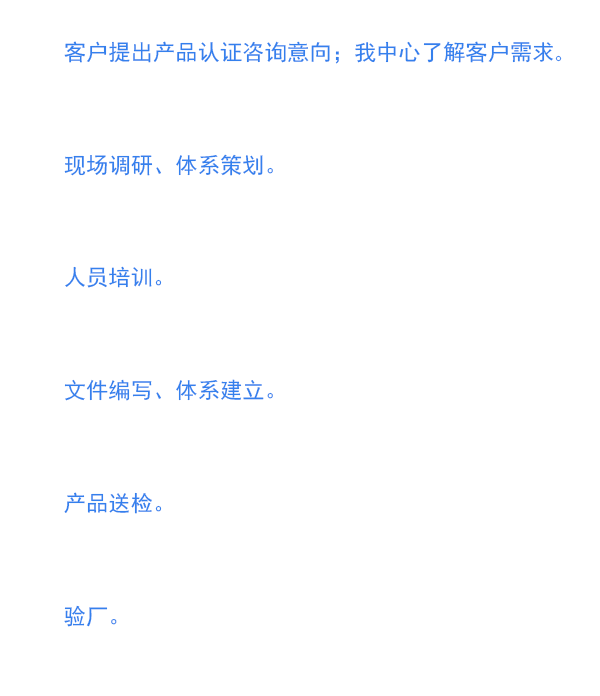 客户提出产品认证咨询意向；我中心了解客户需求。

现场调研、体系策划。

人员培训。

文件编写、体系建立。

产品送检。

验厂。